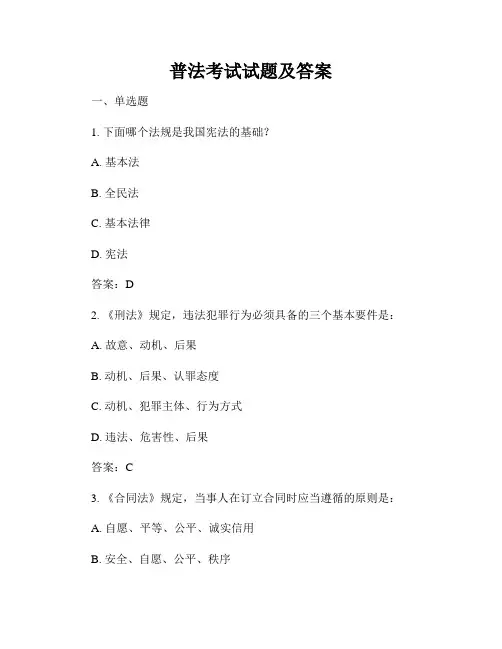 普法考试试题及答案

一、单选题

1. 下面哪个法规是我国宪法的基础?

A. 基本法

B. 全民法

C. 基本法律

D. 宪法

答案:D

2. 《刑法》规定,违法犯罪行为必须具备的三个基本要件是:

A. 故意、动机、后果

B. 动机、后果、认罪态度

C. 动机、犯罪主体、行为方式

D. 违法、危害性、后果

答案:C

3. 《合同法》规定,当事人在订立合同时应当遵循的原则是:

A. 自愿、平等、公平、诚实信用

B. 安全、自愿、公平、秩序